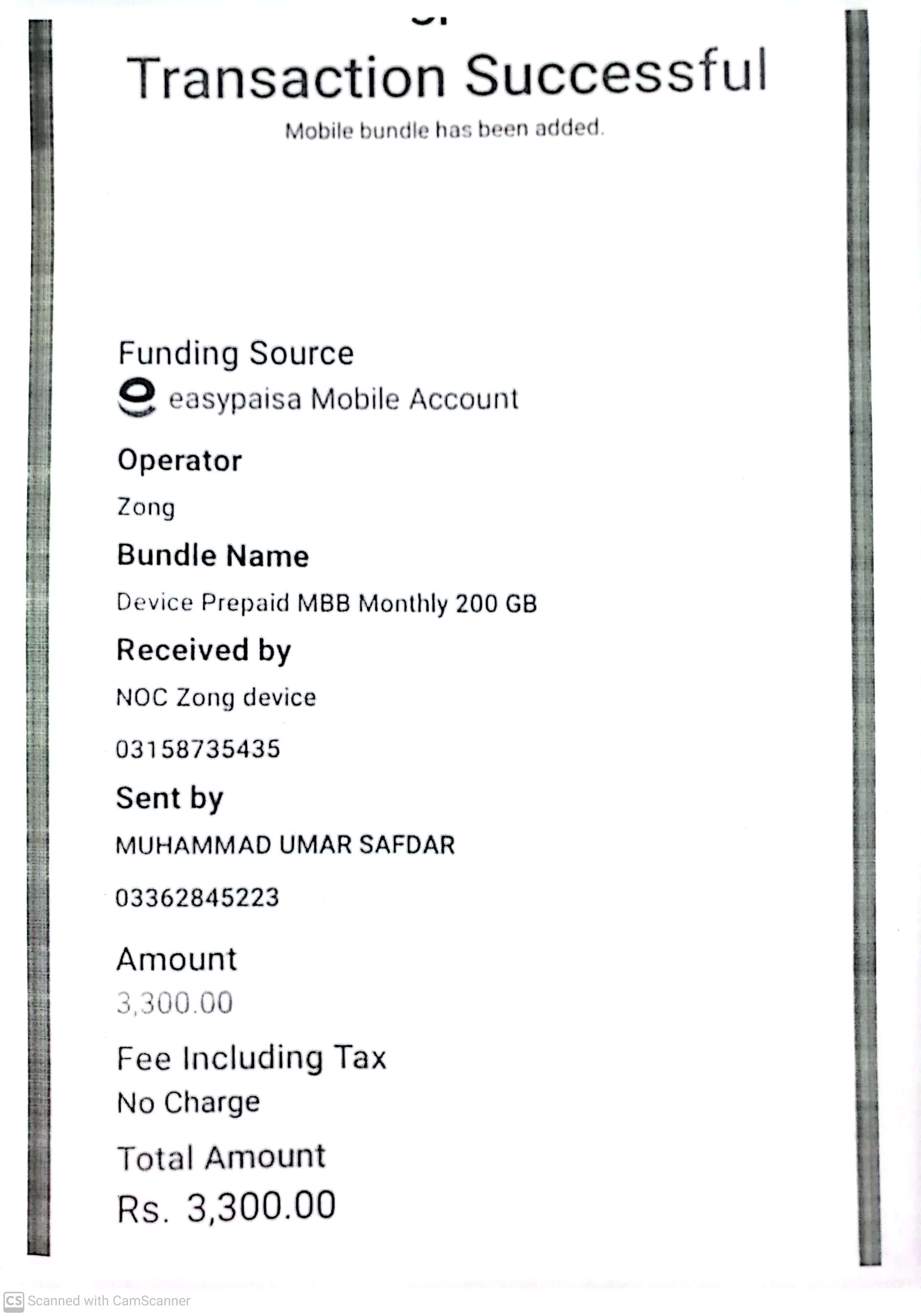 Transaction Successful
Mobile bundle has been added.

Funding Source
easypaisa Mobile Account

Operator
Zong

Bundle Name
Device Prepaid MBB Monthly 200 GB

Received by
NOC Zong device
03158735435

Sent by
MUHAMMAD UMAR SAFDAR
03362845223

Amount
3,300.00

Fee Including Tax
No Charge

Total Amount
Rs. 3,300.00

CS Scanned with CamScanner